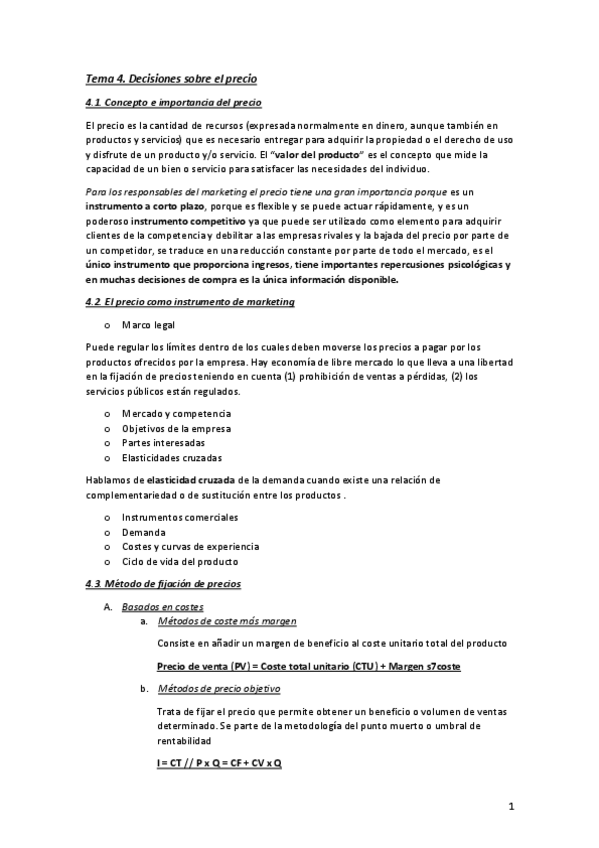 Tema 4. Decisiones sobre el precio

4.1. Concepto e importancia del precio

El precio es la cantidad de recursos (expresada normalmente en dinero, aunque también en productos y servicios) que es necesario entregar para adquirir la propiedad o el derecho de uso y disfrute de un producto y/o servicio. El "valor del producto" es el concepto que mide la capacidad de un bien o servicio para satisfacer las necesidades del individuo.

Para los responsables del marketing el precio tiene una gran importancia porque es un instrumento a corto plazo, porque es flexible y se puede actuar rápidamente, y es un poderoso instrumento competitivo ya que puede ser utilizado como elemento para adquirir clientes de la competencia y debilitar a las empresas rivales y la bajada del precio por parte de un competidor, se traduce en una reducción constante por parte de todo el mercado, es el único instrumento que proporciona ingresos, tiene importantes repercusiones psicológicas y en muchas decisiones de compra es la única información disponible.

4.2. El precio como instrumento de marketing

o Marco legal

Puede regular los límites dentro de los cuales deben moverse los precios a pagar por los productos ofrecidos por la empresa. Hay economía de libre mercado lo que lleva a una libertad en la fijación de precios teniendo en cuenta (1) prohibición de ventas a pérdidas, (2) los servicios públicos están regulados.

o Mercado y competencia
o Objetivos de la empresa
o Partes interesadas
o Elasticidades cruzadas

Hablamos de elasticidad cruzada de la demanda cuando existe una relación de complementariedad o de sustitución entre los productos .

o Instrumentos comerciales
o Demanda
o Costes y curvas de experiencia
o Ciclo de vida del producto

4.3. Método de fijación de precios

A. Basados en costes
a. Métodos de coste más margen

Consiste en añadir un margen de beneficio al coste unitario total del producto

Precio de venta (PV) = Coste total unitario (CTU) + Margen s7coste

b. Métodos de precio objetivo

Trata de fijar el precio que permite obtener un beneficio o volumen de ventas determinado. Se parte de la metodología del punto muerto o umbral de rentabilidad

I = CT // P x Q = CF + CV x Q

1